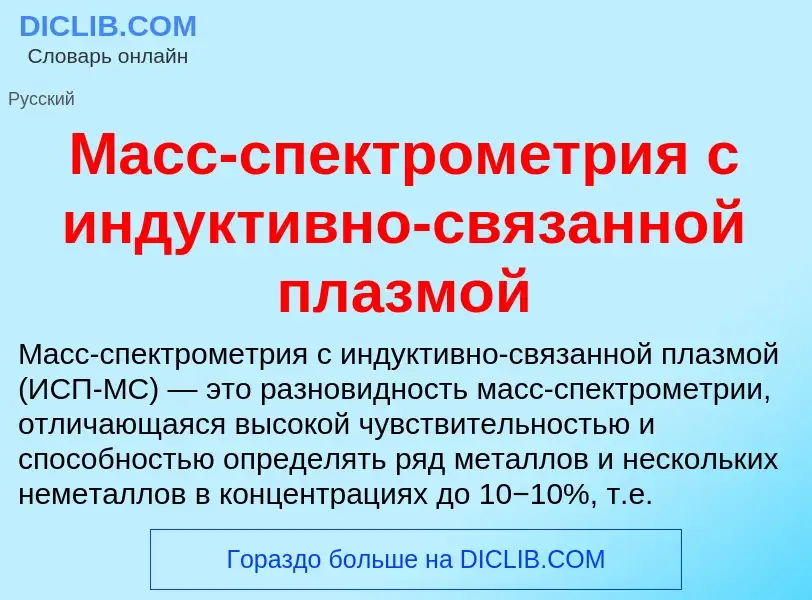 DICLIB.COM
Словарь онлайн

Русский

Масс-спектрометрия с индуктивно-связанной плазмой

Масс-спектрометрия с индуктивно-связанной плазмой (ИСП-МС) — это разновидность масс-спектрометрии, отличающаяся высокой чувствительностью и способностью определять ряд металлов и нескольких неметаллов в концентрациях до 10−10%, т.е.

Гораздо больше на DICLIB.COM